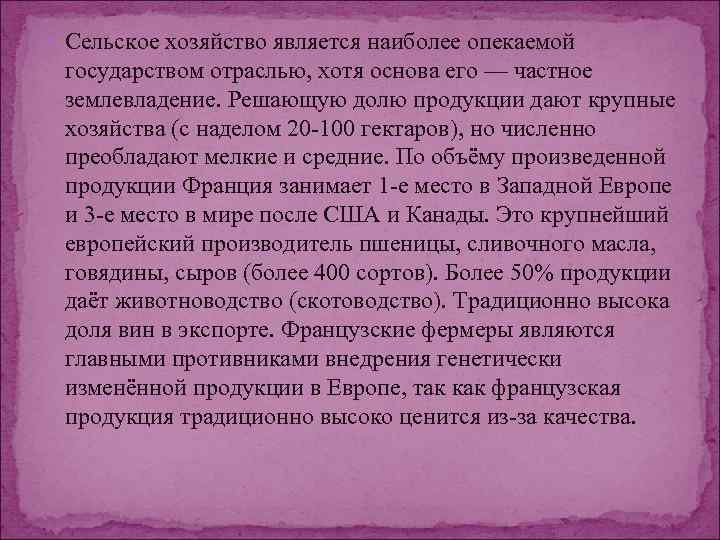 Сельское хозяйство является наиболее опекаемой государством отраслью, хотя основа его — частное землевладение. Решающую долю продукции дают крупные хозяйства (с наделом 20-100 гектаров), но численно преобладают мелкие и средние. По объёму произведенной продукции Франция занимает 1-е место в Западной Европе и 3-е место в мире после США и Канады. Это крупнейший европейский производитель пшеницы, сливочного масла, говядины, сыров (более 400 сортов). Более 50% продукции даёт животноводство (скотоводство). Традиционно высока доля вин в экспорте. Французские фермеры являются главными противниками внедрения генетически изменённой продукции в Европе, так как французская продукция традиционно высоко ценится из-за качества.